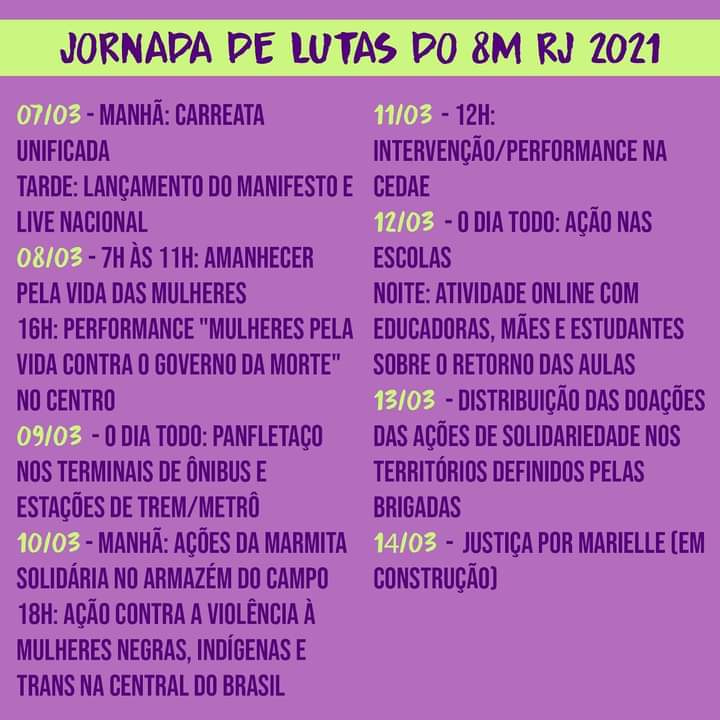 JORNADA DE LUTAS DO 8M RJ 2021

07/03 - MANHÃ: CARREATA UNIFICADA
TARDE: LANÇAMENTO DO MANIFESTO E LIVE NACIONAL

08/03 - 7H ÀS 11H: AMANHECER PELA VIDA DAS MULHERES
16H: PERFORMANCE "MULHERES PELA VIDA CONTRA O GOVERNO DA MORTE" NO CENTRO

09/03 - O DIA TODO: PANFLETAÇO NOS TERMINAIS DE ÔNIBUS E ESTAÇÕES DE TREM/METRÔ

10/03 - MANHÃ: AÇÕES DA MARMITA SOLIDÁRIA NO ARMAZÉM DO CAMPO
18H: AÇÃO CONTRA A VIOLÊNCIA À MULHERES NEGRAS, INDÍGENAS E TRANS NA CENTRAL DO BRASIL

11/03 - 12H: INTERVENÇÃO/PERFORMANCE NA CEDAE

12/03 - O DIA TODO: AÇÃO NAS ESCOLAS
NOITE: ATIVIDADE ONLINE COM EDUCADORAS, MÃES E ESTUDANTES SOBRE O RETORNO DAS AULAS

13/03 - DISTRIBUIÇÃO DAS DOAÇÕES DAS AÇÕES DE SOLIDARIEDADE NOS TERRITÓRIOS DEFINIDOS PELAS BRIGADAS

14/03 - JUSTIÇA POR MARIELLE (EM CONSTRUÇÃO)